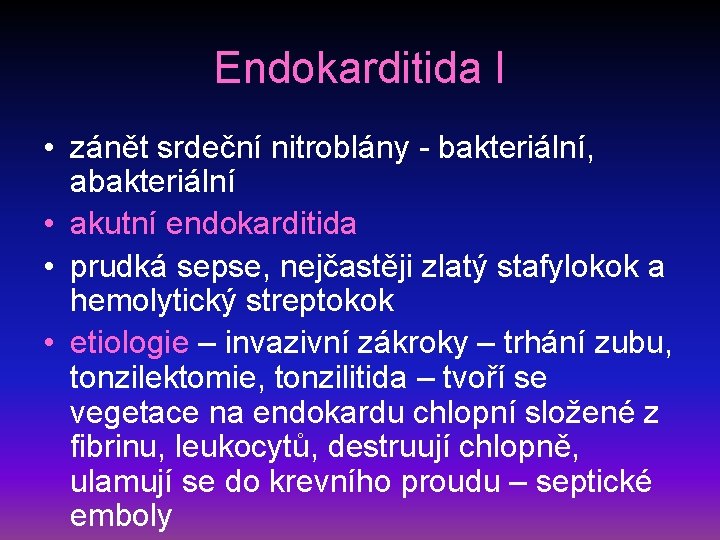 Endokarditida I

• zánět srdeční nitroblány - bakteriální, abakteriální
• akutní endokarditida
• prudká sepse, nejčastěji zlatý stafylokok a hemolytický streptokok
• etiologie – invazivní zákroky – trhání zubu, tonzilektomie, tonzilitida – tvoří se vegetace na endokardu chlopní složené z fibrinu, leukocytů, destruují chlopně, ulamují se do krevního proudu – septické emboly